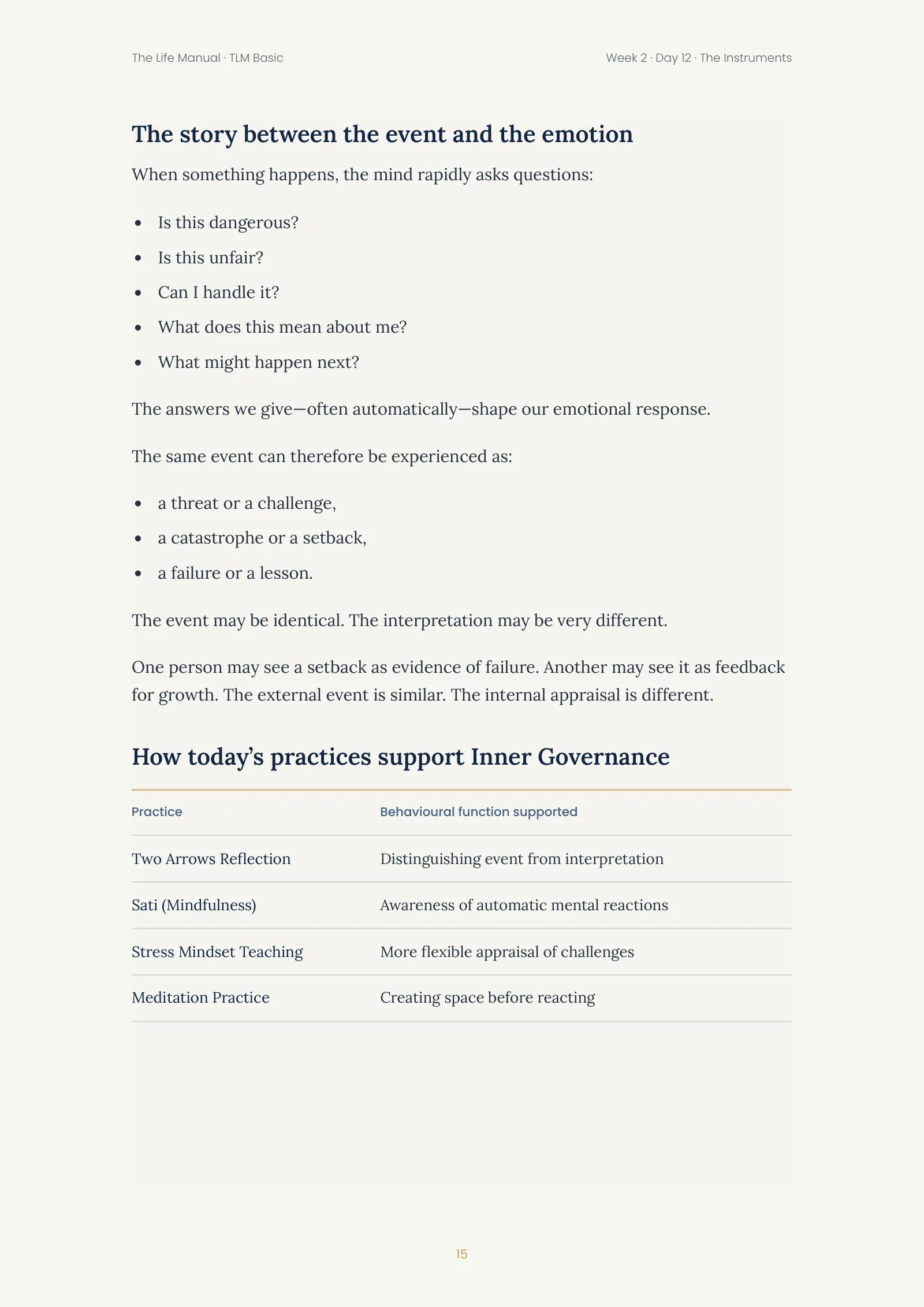 The Life Manual · TLM Basic

Week 2 · Day 12 · The Instruments

The story between the event and the emotion

When something happens, the mind rapidly asks questions:

• Is this dangerous?
• Is this unfair?
• Can I handle it?
• What does this mean about me?
• What might happen next?

The answers we give—often automatically—shape our emotional response.

The same event can therefore be experienced as:

• a threat or a challenge,
• a catastrophe or a setback,
• a failure or a lesson.

The event may be identical. The interpretation may be very different.

One person may see a setback as evidence of failure. Another may see it as feedback for growth. The external event is similar. The internal appraisal is different.

How today's practices support Inner Governance

| Practice | Behavioural function supported |
|---|---|
| Two Arrows Reflection | Distinguishing event from interpretation |
| Sati (Mindfulness) | Awareness of automatic mental reactions |
| Stress Mindset Teaching | More flexible appraisal of challenges |
| Meditation Practice | Creating space before reacting |

15